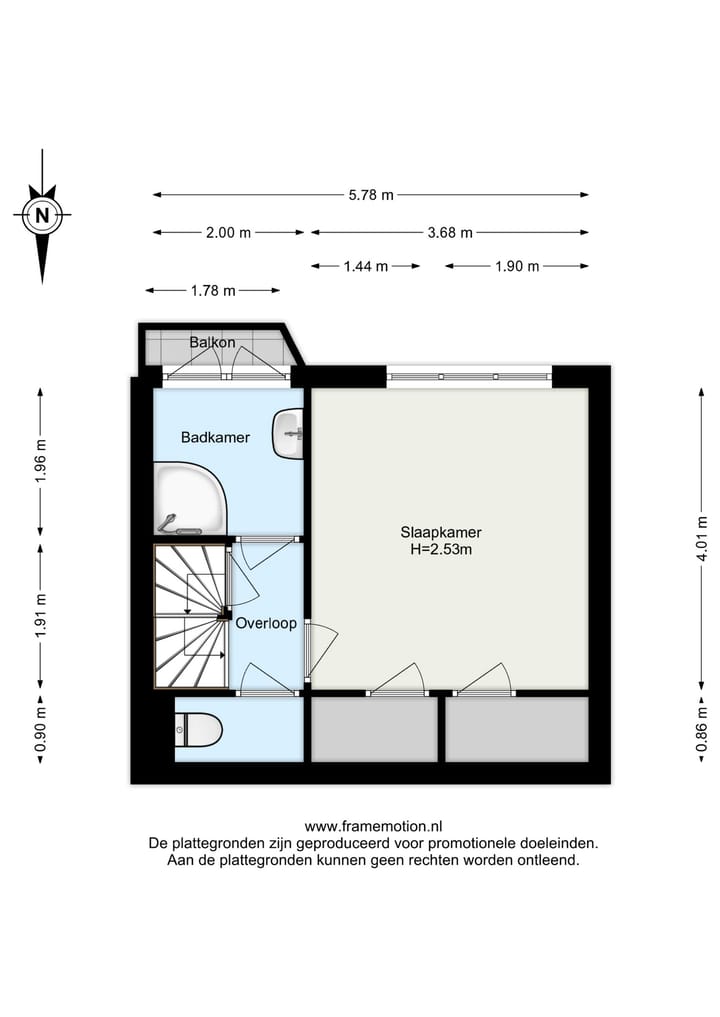 N

5.78 m

2.00 m

3.68 m

1.44 m

1.90 m

1.78 m

Balkon

Badkamer

Slaapkamer
H=2.53m

Overloop

1.96 m

1.91 m

0.90 m

4.01 m

0.86 m

www.framemotion.nl
De plattegronden zijn geproduceerd voor promotionele doeleinden.
Aan de plattegronden kunnen geen rechten worden ontleend.